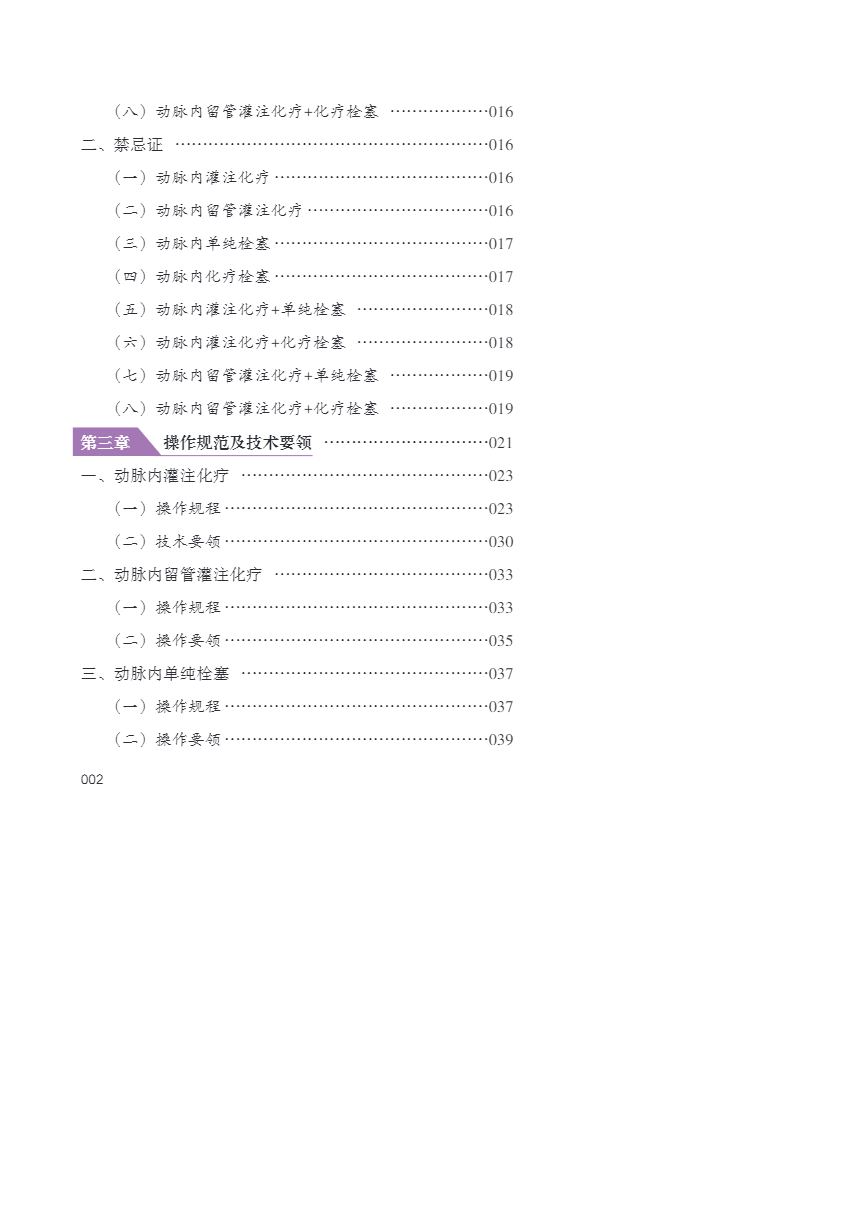 （八）动脉内留管灌注化疗+化疗栓塞 016

二、禁忌证 016

（一）动脉内灌注化疗 016

（二）动脉内留管灌注化疗 016

（三）动脉内单纯栓塞 017

（四）动脉内化疗栓塞 017

（五）动脉内灌注化疗+单纯栓塞 018

（六）动脉内灌注化疗+化疗栓塞 018

（七）动脉内留管灌注化疗+单纯栓塞 019

（八）动脉内留管灌注化疗+化疗栓塞 019

第三章 操作规范及技术要领 021

一、动脉内灌注化疗 023

（一）操作规程 023

（二）技术要领 030

二、动脉内留管灌注化疗 033

（一）操作规程 033

（二）操作要领 035

三、动脉内单纯栓塞 037

（一）操作规程 037

（二）操作要领 039

002